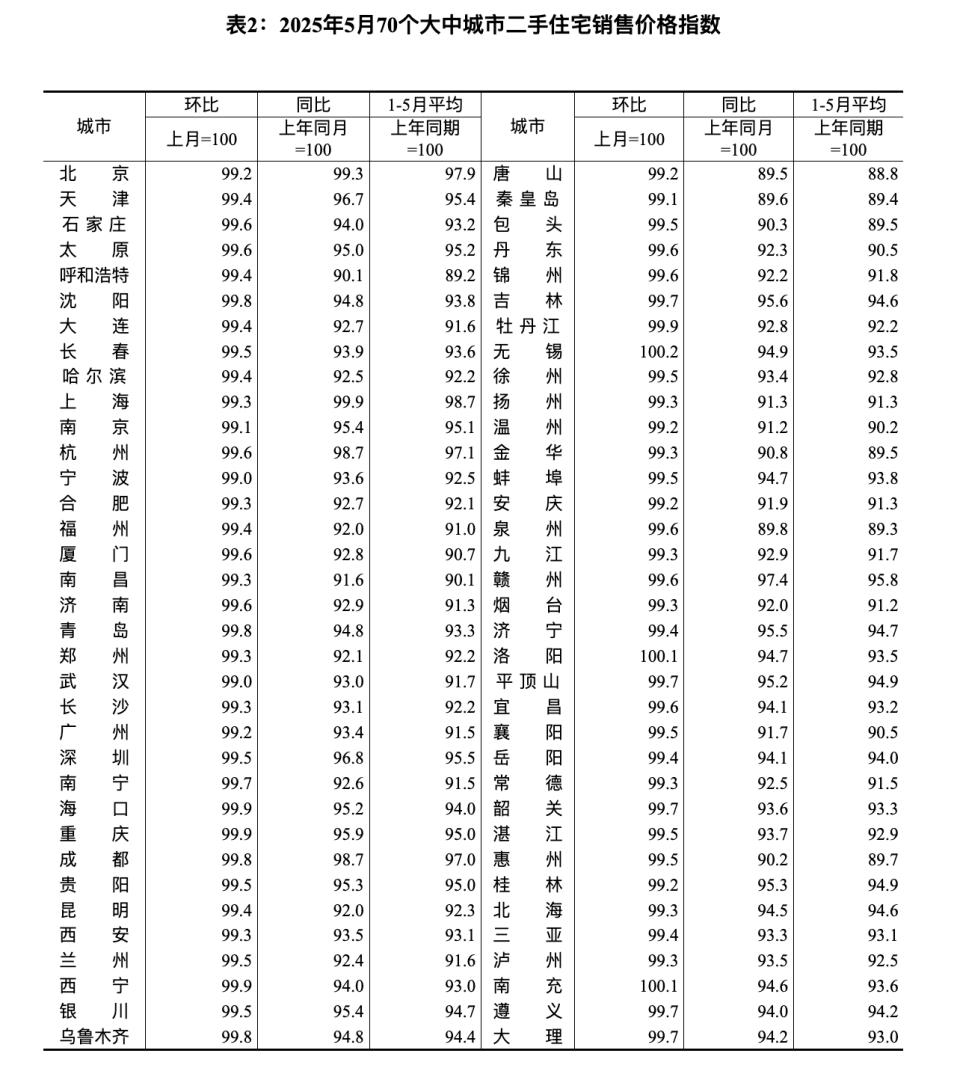 表2：2025年5月70个大中城市二手住宅销售价格指数

| 城市 | 环比 上月=100 | 同比 上年同月=100 | 1-5月平均 上年同期=100 | 城市 | 环比 上月=100 | 同比 上年同月=100 | 1-5月平均 上年同期=100 |
|---|---|---|---|---|---|---|---|
| 北京 | 99.2 | 99.3 | 97.9 | 唐山 | 99.2 | 89.5 | 88.8 |
| 天津 | 99.4 | 96.7 | 95.4 | 秦皇岛 | 99.1 | 89.6 | 89.4 |
| 石家庄 | 99.6 | 94.0 | 93.2 | 包头 | 99.5 | 90.3 | 89.5 |
| 太原 | 99.6 | 95.0 | 95.2 | 丹东 | 99.6 | 92.3 | 90.5 |
| 呼和浩特 | 99.4 | 90.1 | 89.2 | 锦州 | 99.6 | 92.2 | 91.8 |
| 沈阳 | 99.8 | 94.8 | 93.8 | 吉林 | 99.7 | 95.6 | 94.6 |
| 大连 | 99.4 | 92.7 | 91.6 | 牡丹江 | 99.9 | 92.8 | 92.2 |
| 长春 | 99.5 | 93.9 | 93.6 | 无锡 | 100.2 | 94.9 | 93.5 |
| 哈尔滨 | 99.4 | 92.5 | 92.2 | 徐州 | 99.5 | 93.4 | 92.8 |
| 上海 | 99.3 | 99.9 | 98.7 | 扬州 | 99.3 | 91.3 | 91.3 |
| 南京 | 99.1 | 95.4 | 95.1 | 温州 | 99.2 | 91.2 | 90.2 |
| 杭州 | 99.6 | 98.7 | 97.1 | 金华 | 99.3 | 90.8 | 89.5 |
| 宁波 | 99.0 | 93.6 | 92.5 | 蚌埠 | 99.5 | 94.7 | 93.8 |
| 合肥 | 99.3 | 92.7 | 92.1 | 安庆 | 99.2 | 91.9 | 91.3 |
| 福州 | 99.4 | 92.0 | 91.0 | 泉州 | 99.6 | 89.8 | 89.3 |
| 厦门 | 99.6 | 92.8 | 90.7 | 九江 | 99.3 | 92.9 | 91.7 |
| 南昌 | 99.3 | 91.6 | 90.1 | 赣州 | 99.6 | 97.4 | 95.8 |
| 济南 | 99.6 | 92.9 | 91.3 | 烟台 | 99.3 | 92.0 | 91.2 |
| 青岛 | 99.8 | 94.8 | 93.3 | 济宁 | 99.4 | 95.5 | 94.7 |
| 郑州 | 99.3 | 92.1 | 92.2 | 洛阳 | 100.1 | 94.7 | 93.5 |
| 武汉 | 99.0 | 93.0 | 91.7 | 平顶山 | 99.7 | 95.2 | 94.9 |
| 长沙 | 99.3 | 93.1 | 92.2 | 宜昌 | 99.6 | 94.1 | 93.2 |
| 广州 | 99.2 | 93.4 | 91.5 | 襄阳 | 99.5 | 91.7 | 90.5 |
| 深圳 | 99.5 | 96.8 | 95.5 | 岳阳 | 99.4 | 94.1 | 94.0 |
| 南宁 | 99.7 | 92.6 | 91.5 | 常德 | 99.3 | 92.5 | 91.5 |
| 海口 | 99.9 | 95.2 | 94.0 | 韶关 | 99.7 | 93.6 | 93.3 |
| 重庆 | 99.9 | 95.9 | 95.0 | 湛江 | 99.5 | 93.7 | 92.9 |
| 成都 | 99.8 | 98.7 | 97.0 | 惠州 | 99.5 | 90.2 | 89.7 |
| 贵阳 | 99.5 | 95.3 | 95.0 | 桂林 | 99.2 | 95.3 | 94.9 |
| 昆明 | 99.4 | 92.0 | 92.3 | 北海 | 99.3 | 94.5 | 94.6 |
| 西安 | 99.3 | 93.5 | 93.1 | 三亚 | 99.4 | 93.3 | 93.1 |
| 兰州 | 99.5 | 92.4 | 91.6 | 泸州 | 99.3 | 93.5 | 92.5 |
| 西宁 | 99.9 | 94.0 | 93.0 | 南充 | 100.1 | 94.6 | 93.6 |
| 银川 | 99.5 | 95.4 | 94.7 | 遵义 | 99.7 | 94.0 | 94.2 |
| 乌鲁木齐 | 99.8 | 94.8 | 94.4 | 大理 | 99.7 | 94.2 | 93.0 |